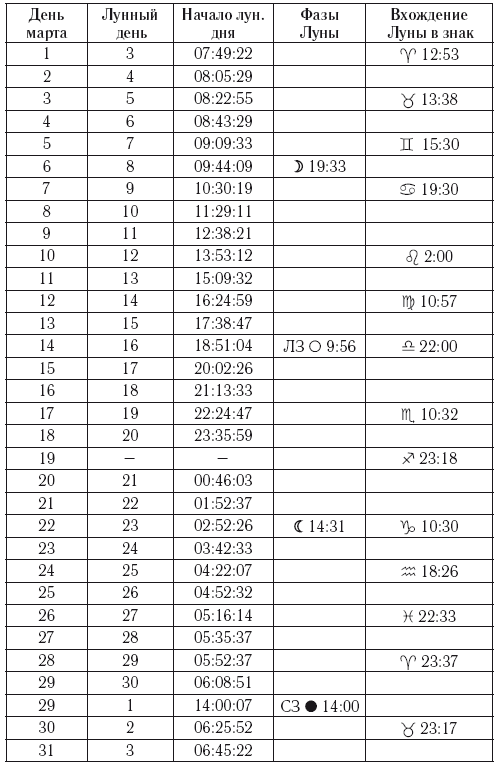 | День марта | Лунный день | Начало лун. дня | Фазы Луны | Вхождение Луны в знак |
|---|---|---|---|---|
| 1 | 3 | 07:49:22 | | ♈ 12:53 |
| 2 | 4 | 08:05:29 | | |
| 3 | 5 | 08:22:55 | | ♉ 13:38 |
| 4 | 6 | 08:43:29 | | |
| 5 | 7 | 09:09:33 | | ♊ 15:30 |
| 6 | 8 | 09:44:09 | ☽ 19:33 | |
| 7 | 9 | 10:30:19 | | ♋ 19:30 |
| 8 | 10 | 11:29:11 | | |
| 9 | 11 | 12:38:21 | | |
| 10 | 12 | 13:53:12 | | ♌ 2:00 |
| 11 | 13 | 15:09:32 | | |
| 12 | 14 | 16:24:59 | | ♍ 10:57 |
| 13 | 15 | 17:38:47 | | |
| 14 | 16 | 18:51:04 | ЛЗ ○ 9:56 | ♎ 22:00 |
| 15 | 17 | 20:02:26 | | |
| 16 | 18 | 21:13:33 | | |
| 17 | 19 | 22:24:47 | | ♏ 10:32 |
| 18 | 20 | 23:35:59 | | |
| 19 | – | – | | ♐ 23:18 |
| 20 | 21 | 00:46:03 | | |
| 21 | 22 | 01:52:37 | | |
| 22 | 23 | 02:52:26 | ☾ 14:31 | ♑ 10:30 |
| 23 | 24 | 03:42:33 | | |
| 24 | 25 | 04:22:07 | | ♒ 18:26 |
| 25 | 26 | 04:52:32 | | |
| 26 | 27 | 05:16:14 | | ♓ 22:33 |
| 27 | 28 | 05:35:37 | | |
| 28 | 29 | 05:52:37 | | ♈ 23:37 |
| 29 | 30 | 06:08:51 | | |
| 29 | 1 | 14:00:07 | СЗ ● 14:00 | |
| 30 | 2 | 06:25:52 | | ♉ 23:17 |
| 31 | 3 | 06:45:22 | | |